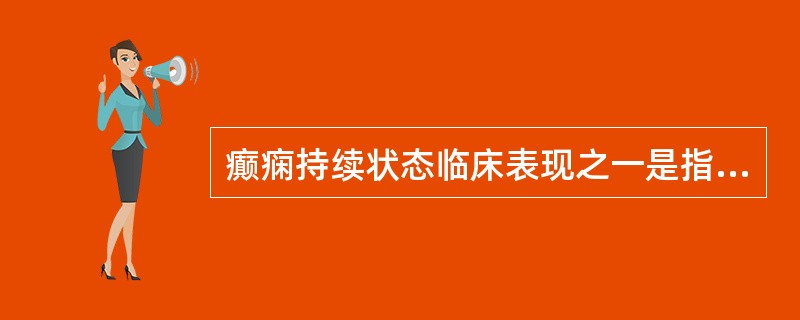 癫痫持续状态临床表现之一是指...